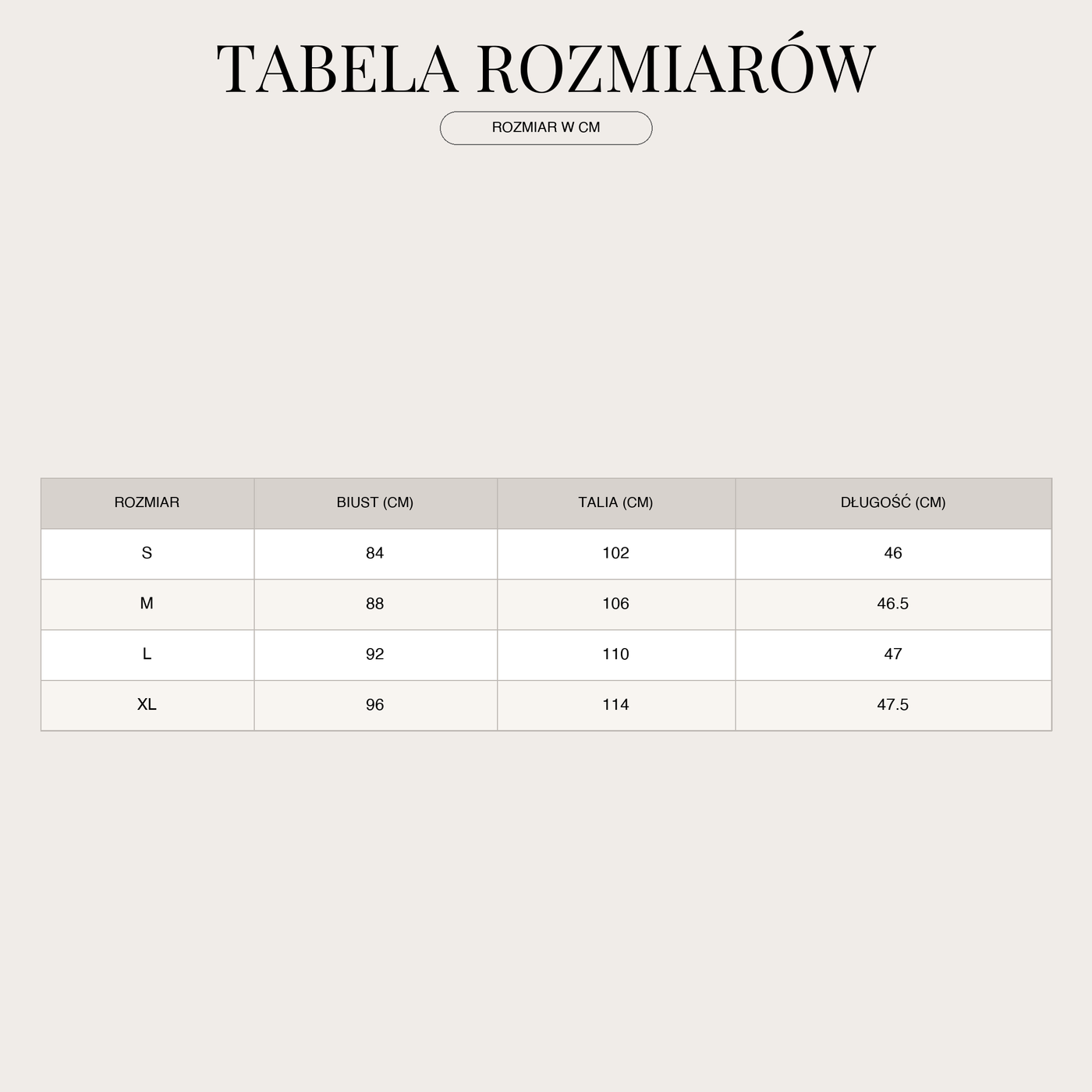 TABELA ROZMIARÓW

ROZMIAR W CM

| ROZMIAR | BIUST (CM) | TALIA (CM) | DŁUGOŚĆ (CM) |
|---|---|---|---|
| S | 84 | 102 | 46 |
| M | 88 | 106 | 46.5 |
| L | 92 | 110 | 47 |
| XL | 96 | 114 | 47.5 |